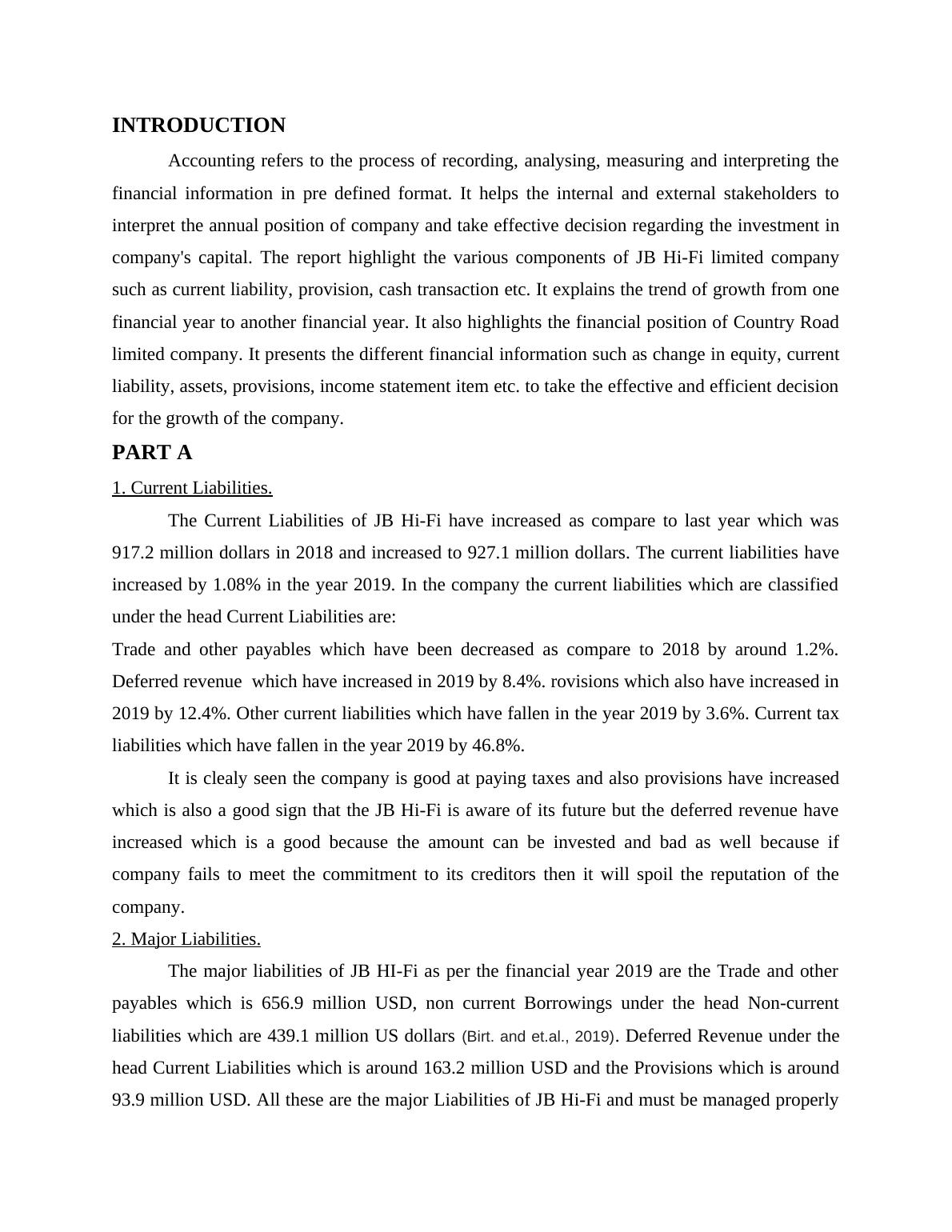 INTRODUCTION

Accounting refers to the process of recording, analysing, measuring and interpreting the financial information in pre defined format. It helps the internal and external stakeholders to interpret the annual position of company and take effective decision regarding the investment in company's capital. The report highlight the various components of JB Hi-Fi limited company such as current liability, provision, cash transaction etc. It explains the trend of growth from one financial year to another financial year. It also highlights the financial position of Country Road limited company. It presents the different financial information such as change in equity, current liability, assets, provisions, income statement item etc. to take the effective and efficient decision for the growth of the company.

PART A

1. Current Liabilities.

The Current Liabilities of JB Hi-Fi have increased as compare to last year which was 917.2 million dollars in 2018 and increased to 927.1 million dollars. The current liabilities have increased by 1.08% in the year 2019. In the company the current liabilities which are classified under the head Current Liabilities are:

Trade and other payables which have been decreased as compare to 2018 by around 1.2%. Deferred revenue which have increased in 2019 by 8.4%. rovisions which also have increased in 2019 by 12.4%. Other current liabilities which have fallen in the year 2019 by 3.6%. Current tax liabilities which have fallen in the year 2019 by 46.8%.

It is clealy seen the company is good at paying taxes and also provisions have increased which is also a good sign that the JB Hi-Fi is aware of its future but the deferred revenue have increased which is a good because the amount can be invested and bad as well because if company fails to meet the commitment to its creditors then it will spoil the reputation of the company.

2. Major Liabilities.

The major liabilities of JB HI-Fi as per the financial year 2019 are the Trade and other payables which is 656.9 million USD, non current Borrowings under the head Non-current liabilities which are 439.1 million US dollars (Birt. and et.al., 2019). Deferred Revenue under the head Current Liabilities which is around 163.2 million USD and the Provisions which is around 93.9 million USD. All these are the major Liabilities of JB Hi-Fi and must be managed properly